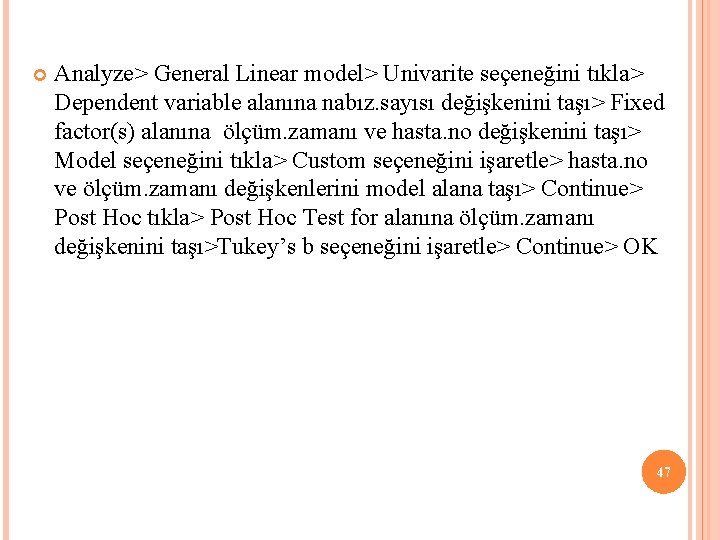 • Analyze> General Linear model> Univarite seçeneğini tıkla> Dependent variable alanına nabız.sayısı değişkenini taşı> Fixed factor(s) alanına ölçüm.zamanı ve hasta.no değişkenini taşı> Model seçeneğini tıkla> Custom seçeneğini işaretle> hasta.no ve ölçüm.zamanı değişkenlerini model alana taşı> Continue> Post Hoc tıkla> Post Hoc Test for alanına ölçüm.zamanı değişkenini taşı>Tukey's b seçeneğini işaretle> Continue> OK

47